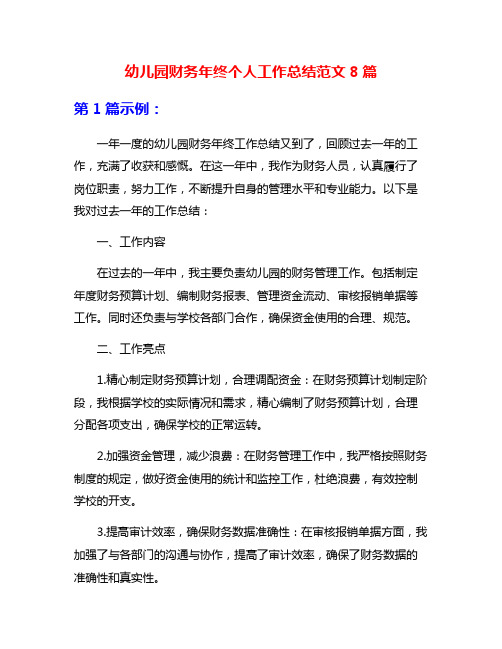 幼儿园财务年终个人工作总结范文 8 篇

第 1 篇示例：

一年一度的幼儿园财务年终工作总结又到了，回顾过去一年的工作，充满了收获和感慨。在这一年中，我作为财务人员，认真履行了岗位职责，努力工作，不断提升自身的管理水平和专业能力。以下是我对过去一年的工作总结：

一、工作内容

在过去的一年中，我主要负责幼儿园的财务管理工作。包括制定年度财务预算计划、编制财务报表、管理资金流动、审核报销单据等工作。同时还负责与学校各部门合作，确保资金使用的合理、规范。

二、工作亮点

1.精心制定财务预算计划，合理调配资金：在财务预算计划制定阶段，我根据学校的实际情况和需求，精心编制了财务预算计划，合理分配各项支出，确保学校的正常运转。

2.加强资金管理，减少浪费：在财务管理工作中，我严格按照财务制度的规定，做好资金使用的统计和监控工作，杜绝浪费，有效控制学校的开支。

3.提高审计效率，确保财务数据准确性：在审核报销单据方面，我加强了与各部门的沟通与协作，提高了审计效率，确保了财务数据的准确性和真实性。